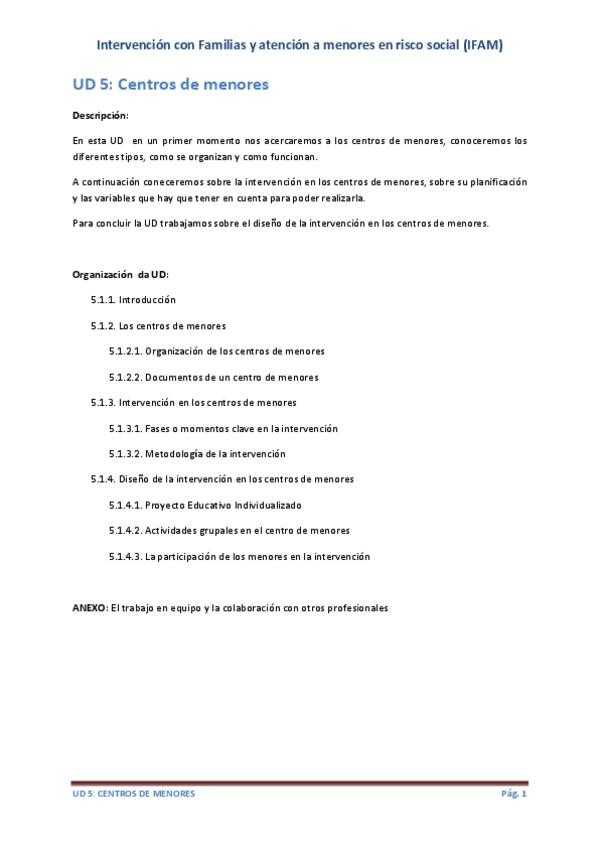 Intervención con Familias y atención a menores en risco social (IFAM)

UD 5: Centros de menores

Descripción:

En esta UD en un primer momento nos acercaremos a los centros de menores, conoceremos los diferentes tipos, como se organizan y como funcionan.

A continuación coneceremos sobre la intervención en los centros de menores, sobre su planificación y las variables que hay que tener en cuenta para poder realizarla.

Para concluir la UD trabajamos sobre el diseño de la intervención en los centros de menores.

Organización da UD:

5.1.1. Introducción

5.1.2. Los centros de menores

5.1.2.1. Organización de los centros de menores

5.1.2.2. Documentos de un centro de menores

5.1.3. Intervención en los centros de menores

5.1.3.1. Fases o momentos clave en la intervención

5.1.3.2. Metodología de la intervención

5.1.4. Diseño de la intervención en los centros de menores

5.1.4.1. Proyecto Educativo Individualizado

5.1.4.2. Actividades grupales en el centro de menores

5.1.4.3. La participación de los menores en la intervención

ANEXO: El trabajo en equipo y la colaboración con otros profesionales

UD 5: CENTROS DE MENORES

Pág. 1